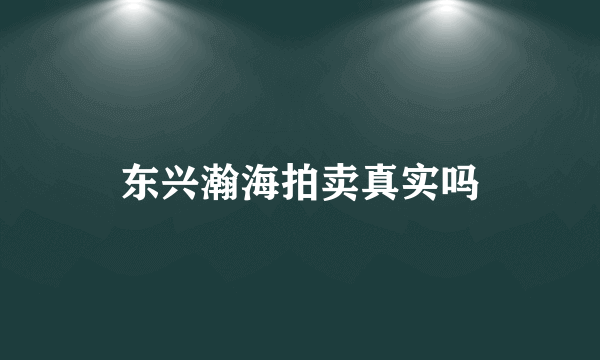 东兴瀚海拍卖真实吗